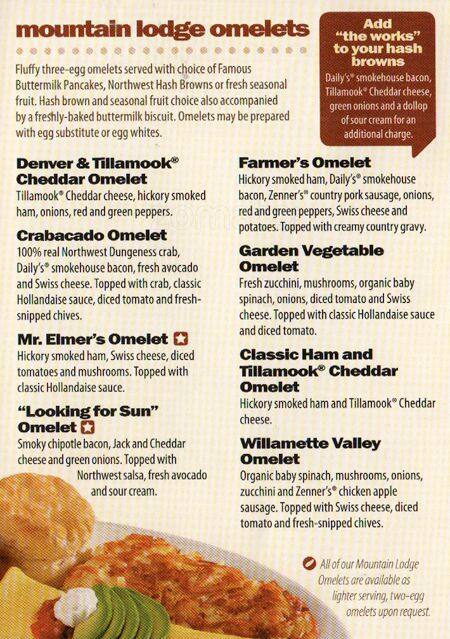 mountain lodge omelets

Fluffy three-egg omelets served with choice of Famous Buttermilk Pancakes, Northwest Hash Browns or fresh seasonal fruit. Hash brown and seasonal fruit choice also accompanied by a freshly-baked buttermilk biscuit. Omelets may be prepared with egg substitute or egg whites.

Add "the works" to your hash browns
Daily's® smokehouse bacon, Tillamook® Cheddar cheese, green onions and a dollop of sour cream for an additional charge.

Denver & Tillamook® Cheddar Omelet
Tillamook® Cheddar cheese, hickory smoked ham, onions, red and green peppers.

Crabacado Omelet
100% real Northwest Dungeness crab, Daily's® smokehouse bacon, fresh avocado and Swiss cheese. Topped with crab, classic Hollandaise sauce, diced tomato and fresh-snipped chives.

Mr. Elmer's Omelet
Hickory smoked ham, Swiss cheese, diced tomatoes and mushrooms. Topped with classic Hollandaise sauce.

"Looking for Sun" Omelet
Smoky chipotle bacon, Jack and Cheddar cheese and green onions. Topped with Northwest salsa, fresh avocado and sour cream.

Farmer's Omelet
Hickory smoked ham, Daily's® smokehouse bacon, Zenner's® country pork sausage, onions, red and green peppers, Swiss cheese and potatoes. Topped with creamy country gravy.

Garden Vegetable Omelet
Fresh zucchini, mushrooms, organic baby spinach, onions, diced tomato and Swiss cheese. Topped with classic Hollandaise sauce and diced tomato.

Classic Ham and Tillamook® Cheddar Omelet
Hickory smoked ham and Tillamook® Cheddar cheese.

Willamette Valley Omelet
Organic baby spinach, mushrooms, onions, zucchini and Zenner's® chicken apple sausage. Topped with Swiss cheese, diced tomato and fresh-snipped chives.

All of our Mountain Lodge Omelets are available as lighter serving, two-egg omelets upon request.